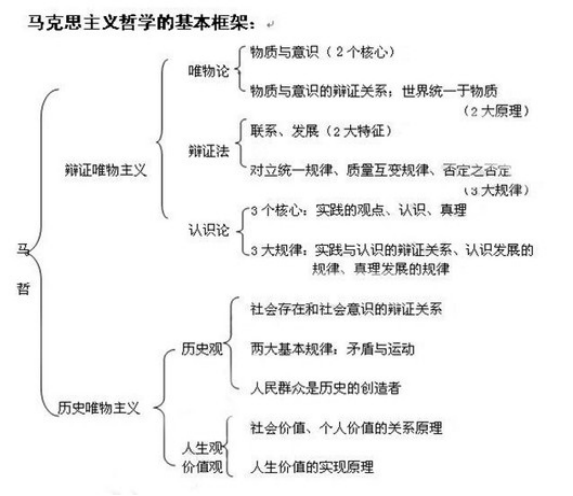 马克思主义哲学的基本框架：

马哲

辩证唯物主义

唯物论

物质与意识（2个核心）

物质与意识的辩证关系；世界统一于物质（2大原理）

辩证法

联系、发展（2大特征）

对立统一规律、质量互变规律、否定之否定（3大规律）

认识论

3个核心：实践的观点、认识、真理

3大规律：实践与认识的辩证关系、认识发展的规律、真理发展的规律

历史唯物主义

历史观

社会存在和社会意识的辩证关系

两大基本规律：矛盾与运动

人民群众是历史的创造者

人生观价值观

社会价值、个人价值的关系原理

人生价值的实现原理